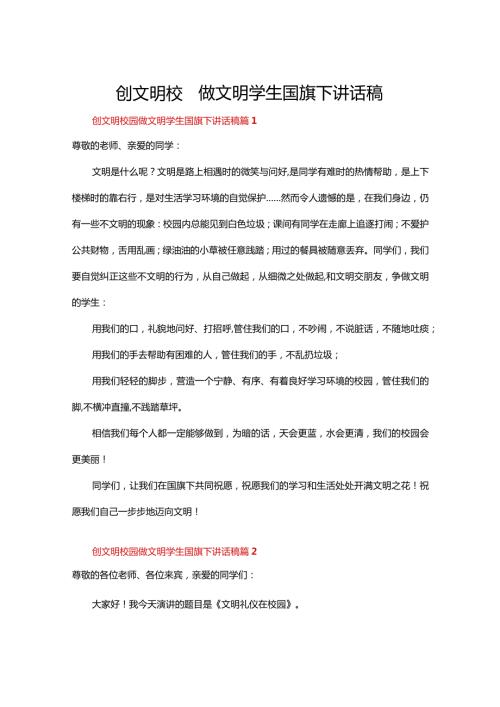 创文明校　做文明学生国旗下讲话稿

创文明校园做文明学生国旗下讲话稿篇 1

尊敬的老师、亲爱的同学：

文明是什么呢？文明是路上相遇时的微笑与问好,是同学有难时的热情帮助，是上下楼梯时的靠右行，是对生活学习环境的自觉保护……然而令人遗憾的是，在我们身边，仍有一些不文明的现象：校园内总能见到白色垃圾；课间有同学在走廊上追逐打闹；不爱护公共财物，舌用乱画；绿油油的小草被任意践踏；用过的餐具被随意丢弃。同学们，我们要自觉纠正这些不文明的行为，从自己做起，从细微之处做起,和文明交朋友，争做文明的学生：

用我们的口，礼貌地问好、打招呼,管住我们的口，不吵闹，不说脏话，不随地吐痰；

用我们的手去帮助有困难的人，管住我们的手，不乱扔垃圾；

用我们轻轻的脚步，营造一个宁静、有序、有着良好学习环境的校园，管住我们的脚,不横冲直撞,不践踏草坪。

相信我们每个人都一定能够做到，为暗的话，天会更蓝，水会更清，我们的校园会更美丽！

同学们，让我们在国旗下共同祝愿，祝愿我们的学习和生活处处开满文明之花！祝愿我们自己一步步地迈向文明！

创文明校园做文明学生国旗下讲话稿篇 2

尊敬的各位老师、各位来宾，亲爱的同学们：

大家好！我今天演讲的题目是《文明礼仪在校园》。